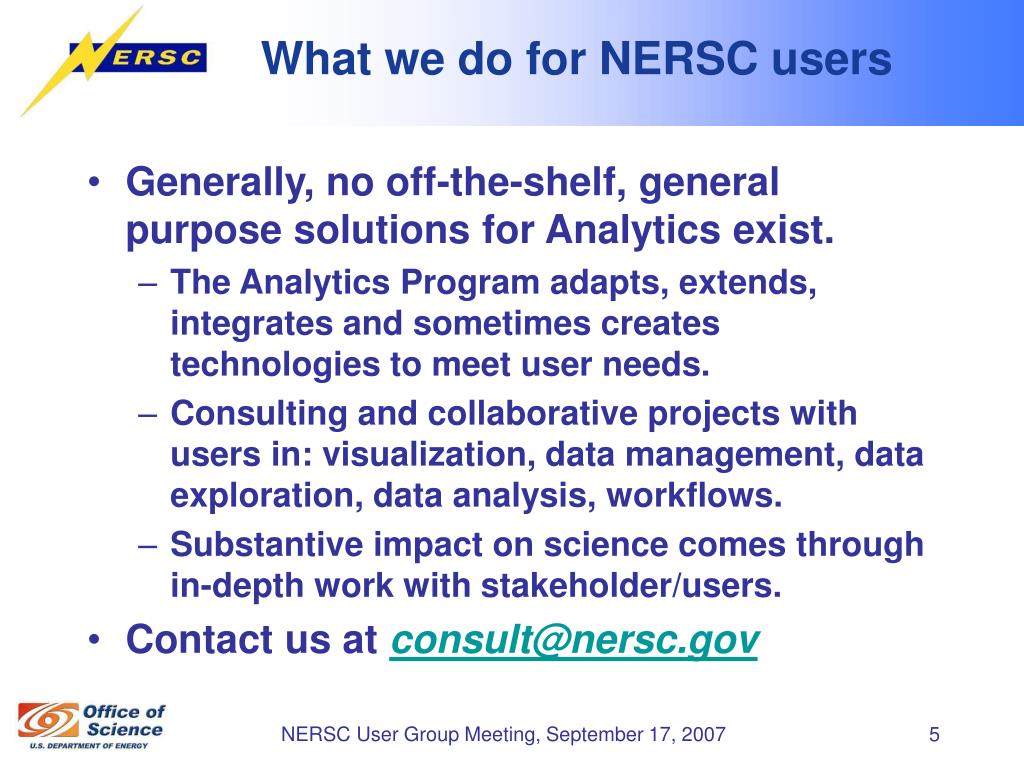 NERSC

What we do for NERSC users

• Generally, no off-the-shelf, general purpose solutions for Analytics exist.
– The Analytics Program adapts, extends, integrates and sometimes creates technologies to meet user needs.
– Consulting and collaborative projects with users in: visualization, data management, data exploration, data analysis, workflows.
– Substantive impact on science comes through in-depth work with stakeholder/users.
• Contact us at consult@nersc.gov

Office of Science
U.S. DEPARTMENT OF ENERGY

NERSC User Group Meeting, September 17, 2007

5